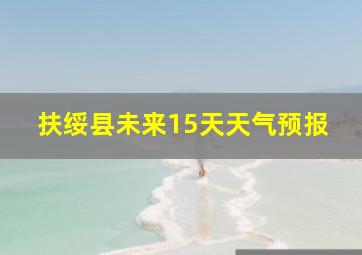 扶绥县未来15天天气预报